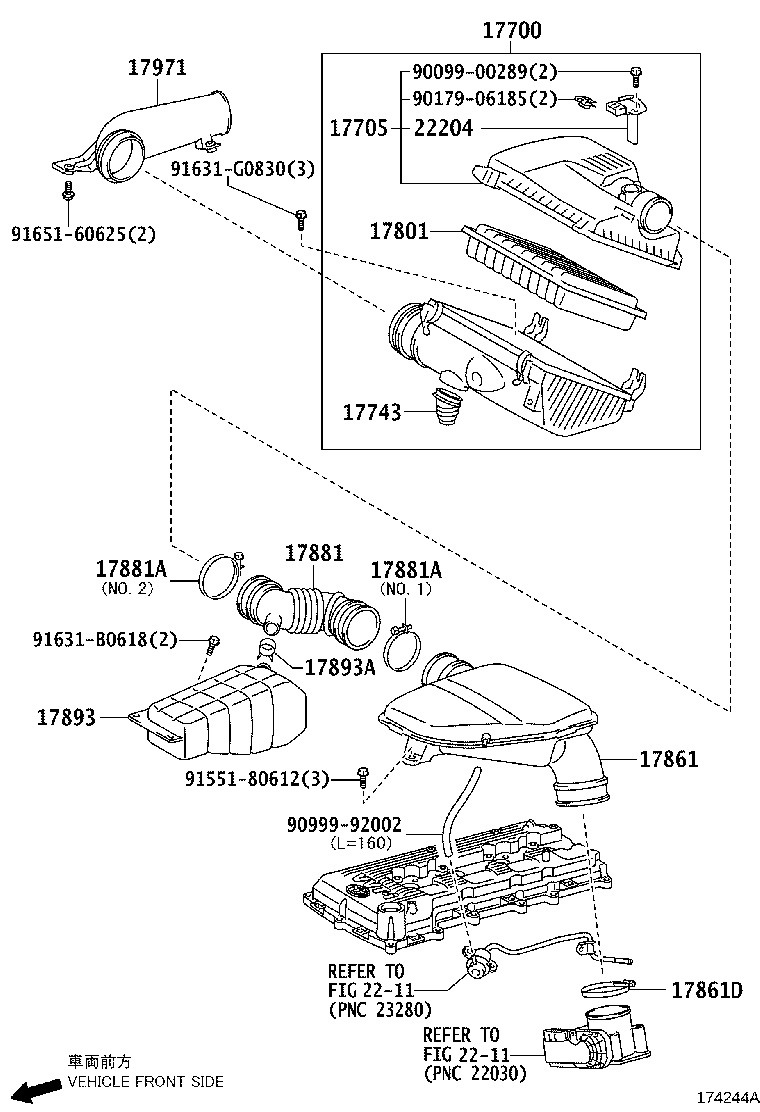 17700

17971

90099-00289(2)

90179-06185(2)

17705

22204

91631-G0830(3)

91651-60625(2)

17801

17743

17881A
(NO. 2)

17881

17881A
(NO. 1)

91631-B0618(2)

17893A

17893

17861

91551-80612(3)

90999-92002
(L=160)

REFER TO
FIG 22-11
(PNC 23280)

17861D

REFER TO
FIG 22-11
(PNC 22030)

車両前方
VEHICLE FRONT SIDE

174244A